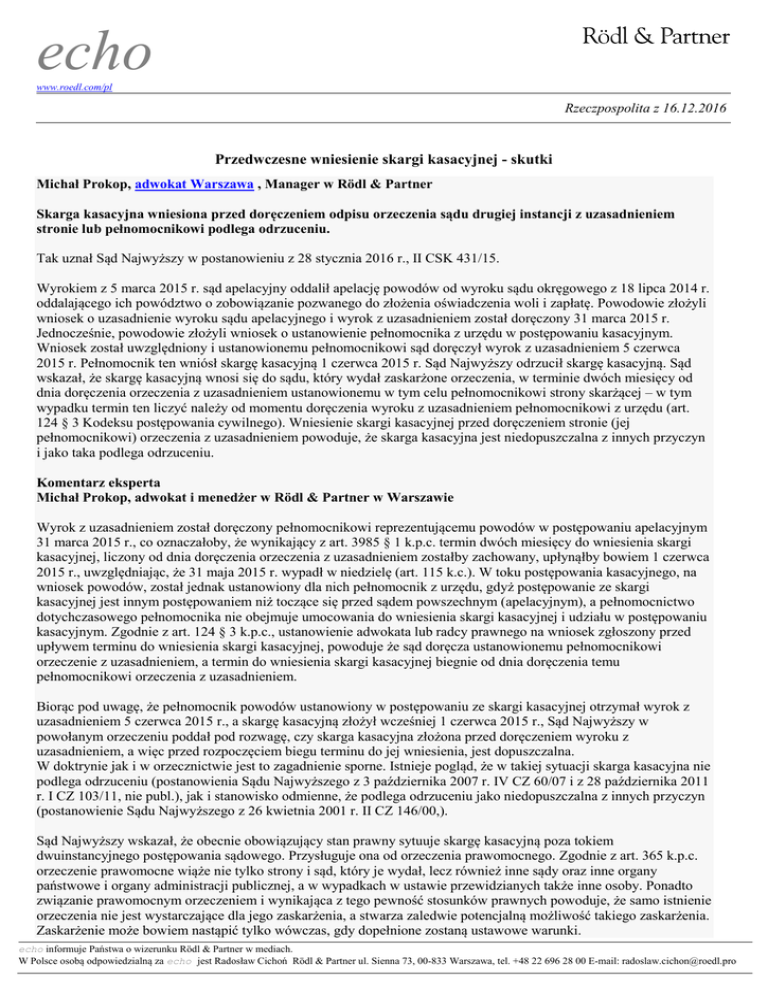 echo

Rödl & Partner

www.roedl.com/pl

Rzeczpospolita z 16.12.2016

Przedwczesne wniesienie skargi kasacyjnej - skutki

Michał Prokop, adwokat Warszawa , Manager w Rödl & Partner

Skarga kasacyjna wniesiona przed doręczeniem odpisu orzeczenia sądu drugiej instancji z uzasadnieniem stronie lub pełnomocnikowi podlega odrzuceniu.

Tak uznał Sąd Najwyższy w postanowieniu z 28 stycznia 2016 r., II CSK 431/15.

Wyrokiem z 5 marca 2015 r. sąd apelacyjny oddalił apelację powodów od wyroku sądu okręgowego z 18 lipca 2014 r. oddalającego ich powództwo o zobowiązanie pozwanego do złożenia oświadczenia woli i zapłatę. Powodowie złożyli wniosek o uzasadnienie wyroku sądu apelacyjnego i wyrok z uzasadnieniem został doręczony 31 marca 2015 r. Jednocześnie, powodowie złożyli wniosek o ustanowienie pełnomocnika z urzędu w postępowaniu kasacyjnym. Wniosek został uwzględniony i ustanowionemu pełnomocnikowi sąd doręczył wyrok z uzasadnieniem 5 czerwca 2015 r. Pełnomocnik ten wniósł skargę kasacyjną 1 czerwca 2015 r. Sąd Najwyższy odrzucił skargę kasacyjną. Sąd wskazał, że skargę kasacyjną wnosi się do sądu, który wydał zaskarżone orzeczenia, w terminie dwóch miesięcy od dnia doręczenia orzeczenia z uzasadnieniem ustanowionemu w tym celu pełnomocnikowi strony skarżącej – w tym wypadku termin ten liczyć należy od momentu doręczenia wyroku z uzasadnieniem pełnomocnikowi z urzędu (art. 124 § 3 Kodeksu postępowania cywilnego). Wniesienie skargi kasacyjnej przed doręczeniem stronie (jej pełnomocnikowi) orzeczenia z uzasadnieniem powoduje, że skarga kasacyjna jest niedopuszczalna z innych przyczyn i jako taka podlega odrzuceniu.

Komentarz eksperta
Michał Prokop, adwokat i menedżer w Rödl & Partner w Warszawie

Wyrok z uzasadnieniem został doręczony pełnomocnikowi reprezentującemu powodów w postępowaniu apelacyjnym 31 marca 2015 r., co oznaczałoby, że wynikający z art. 3985 § 1 k.p.c. termin dwóch miesięcy do wniesienia skargi kasacyjnej, liczony od dnia doręczenia orzeczenia z uzasadnieniem zostałby zachowany, upłynąłby bowiem 1 czerwca 2015 r., uwzględniając, że 31 maja 2015 r. wypadł w niedzielę (art. 115 k.c.). W toku postępowania kasacyjnego, na wniosek powodów, został jednak ustanowiony dla nich pełnomocnik z urzędu, gdyż postępowanie ze skargi kasacyjnej jest innym postępowaniem niż toczące się przed sądem powszechnym (apelacyjnym), a pełnomocnictwo dotychczasowego pełnomocnika nie obejmuje umocowania do wniesienia skargi kasacyjnej i udziału w postępowaniu kasacyjnym. Zgodnie z art. 124 § 3 k.p.c., ustanowienie adwokata lub radcy prawnego na wniosek zgłoszony przed upływem terminu do wniesienia skargi kasacyjnej, powoduje że sąd doręcza ustanowionemu pełnomocnikowi orzeczenie z uzasadnieniem, a termin do wniesienia skargi kasacyjnej biegnie od dnia doręczenia temu pełnomocnikowi orzeczenia z uzasadnieniem.

Biorąc pod uwagę, że pełnomocnik powodów ustanowiony w postępowaniu ze skargi kasacyjnej otrzymał wyrok z uzasadnieniem 5 czerwca 2015 r., a skargę kasacyjną złożył wcześniej 1 czerwca 2015 r., Sąd Najwyższy w powołanym orzeczeniu poddał pod rozwagę, czy skarga kasacyjna złożona przed doręczeniem wyroku z uzasadnieniem, a więc przed rozpoczęciem biegu terminu do jej wniesienia, jest dopuszczalna.
W doktrynie jak i w orzecznictwie jest to zagadnienie sporne. Istnieje pogląd, że w takiej sytuacji skarga kasacyjna nie podlega odrzuceniu (postanowienia Sądu Najwyższego z 3 października 2007 r. IV CZ 60/07 i z 28 października 2011 r. I CZ 103/11, nie publ.), jak i stanowisko odmienne, że podlega odrzuceniu jako niedopuszczalna z innych przyczyn (postanowienie Sądu Najwyższego z 26 kwietnia 2001 r. II CZ 146/00,).

Sąd Najwyższy wskazał, że obecnie obowiązujący stan prawny sytuuje skargę kasacyjną poza tokiem dwuinstancyjnego postępowania sądowego. Przysługuje ona od orzeczenia prawomocnego. Zgodnie z art. 365 k.p.c. orzeczenie prawomocne wiąże nie tylko strony i sąd, który je wydał, lecz również inne sądy oraz inne organy państwowe i organy administracji publicznej, a w wypadkach w ustawie przewidzianych także inne osoby. Ponadto związanie prawomocnym orzeczeniem i wynikająca z tego pewność stosunków prawnych powoduje, że samo istnienie orzeczenia nie jest wystarczające dla jego zaskarżenia, a stwarza zaledwie potencjalną możliwość takiego zaskarżenia. Zaskarżenie może bowiem nastąpić tylko wówczas, gdy dopełnione zostaną ustawowe warunki.

echo informuje Państwa o wizerunku Rödl & Partner w mediach.
W Polsce osobą odpowiedzialną za echo jest Radosław Cichoń Rödl & Partner ul. Sienna 73, 00-833 Warszawa, tel. +48 22 696 28 00 E-mail: radoslaw.cichon@roedl.pro